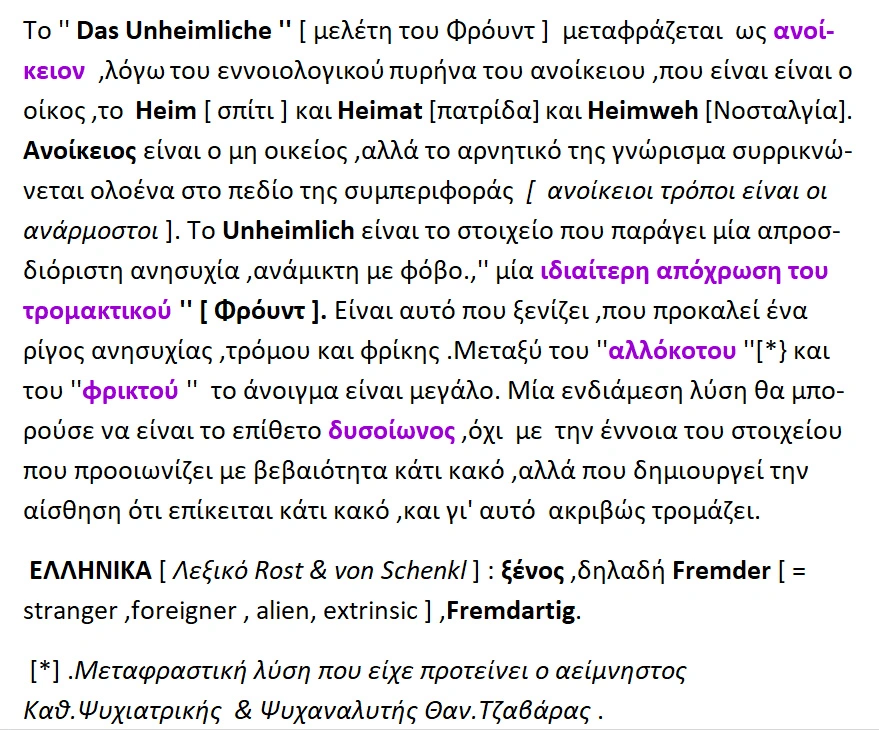 Το '' Das Unheimliche '' [ μελέτη του Φρόυντ ] μεταφράζεται ως ανοίκειον ,λόγω του εννοιολογικού πυρήνα του ανοίκειου ,που είναι είναι ο οίκος ,το Heim [ σπίτι ] και Heimat [πατρίδα] και Heimweh [Νοσταλγία]. Ανοίκειος είναι ο μη οικείος ,αλλά το αρνητικό της γνώρισμα συρρικνώνεται ολοένα στο πεδίο της συμπεριφοράς [ ανοίκειοι τρόποι είναι οι ανάρμοστοι ]. Το Unheimlich είναι το στοιχείο που παράγει μία απροσδιόριστη ανησυχία ,ανάμικτη με φόβο.,'' μία ιδιαίτερη απόχρωση του τρομακτικού '' [ Φρόυντ ]. Είναι αυτό που ξενίζει ,που προκαλεί ένα ρίγος ανησυχίας ,τρόμου και φρίκης .Μεταξύ του ''αλλόκοτου ''[*} και του ''φρικτού '' το άνοιγμα είναι μεγάλο. Μία ενδιάμεση λύση θα μπορούσε να είναι το επίθετο δυσοίωνος ,όχι με την έννοια του στοιχείου που προοιωνίζει με βεβαιότητα κάτι κακό ,αλλά που δημιουργεί την αίσθηση ότι επίκειται κάτι κακό ,και γι' αυτό ακριβώς τρομάζει.

ΕΛΛΗΝΙΚΑ [ Λεξικό Rost & von Schenkl ] : ξένος ,δηλαδή Fremder [ = stranger ,foreigner , alien, extrinsic ] ,Fremdartig.

[*] .Μεταφραστική λύση που είχε προτείνει ο αείμνηστος Καθ.Ψυχιατρικής & Ψυχαναλυτής Θαν.Τζαβάρας .